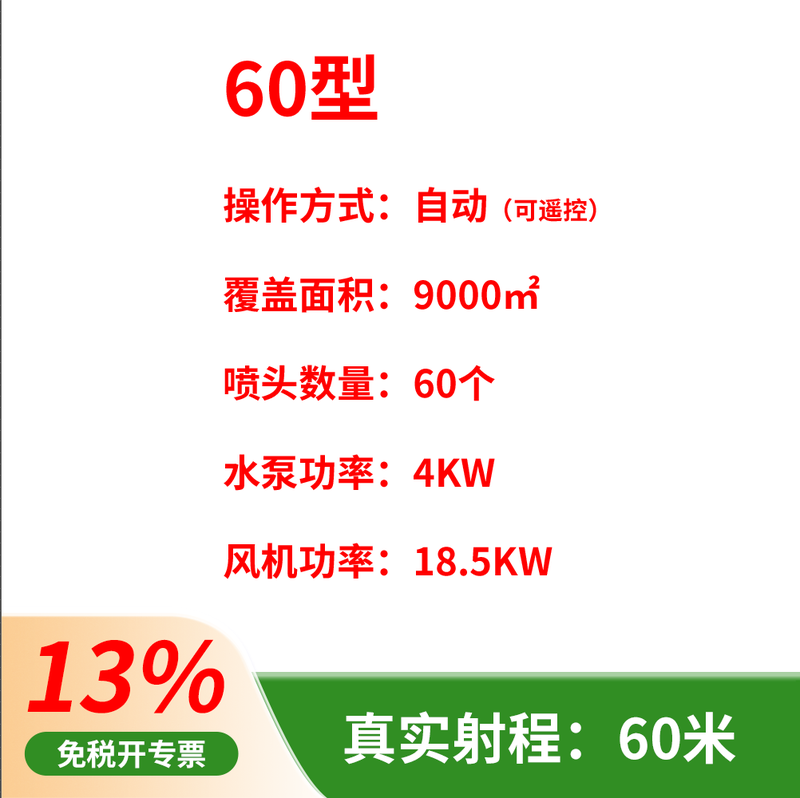 60型

操作方式：自动（可遥控）

覆盖面积：9000㎡

喷头数量：60个

水泵功率：4KW

风机功率：18.5KW

13%
免税开专票

真实射程：60米